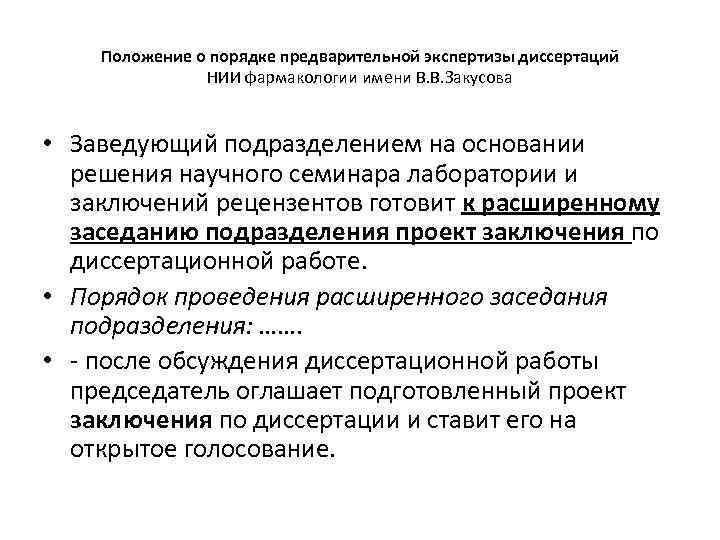 Положение о порядке предварительной экспертизы диссертаций
НИИ фармакологии имени В.В.Закусова

• Заведующий подразделением на основании решения научного семинара лаборатории и заключений рецензентов готовит к расширенному заседанию подразделения проект заключения по диссертационной работе.

• Порядок проведения расширенного заседания подразделения: …….

• - после обсуждения диссертационной работы председатель оглашает подготовленный проект заключения по диссертации и ставит его на открытое голосование.